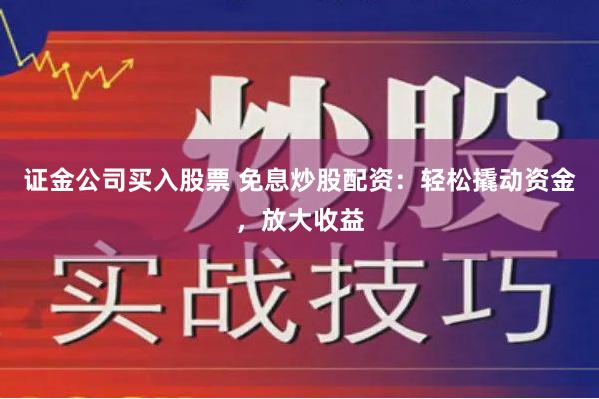 炒股

证金公司买入股票 免息炒股配资：轻松撬动资金，放大收益

实战技巧